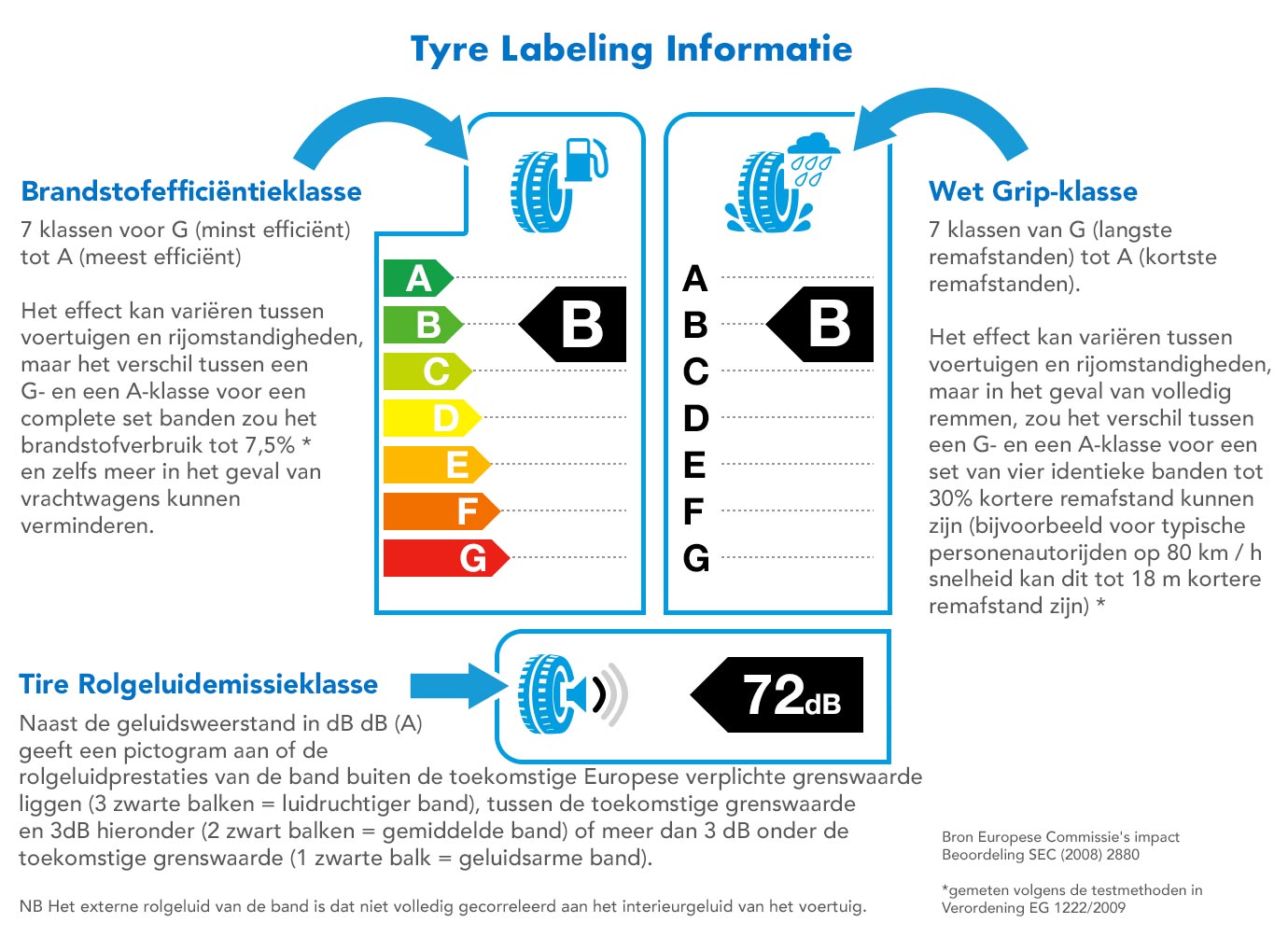 Tyre Labeling Informatie

Brandstofefficiëntieklasse

7 klassen voor G (minst efficiënt) tot A (meest efficiënt)

Het effect kan variëren tussen voertuigen en rijomstandigheden, maar het verschil tussen een G- en een A-klasse voor een complete set banden zou het brandstofverbruik tot 7,5% * en zelfs meer in het geval van vrachtwagens kunnen verminderen.

A
B
C
D
E
F
G

B

A
B
C
D
E
F
G

B

Wet Grip-klasse

7 klassen van G (langste remafstanden) tot A (kortste remafstanden).

Het effect kan variëren tussen voertuigen en rijomstandigheden, maar in het geval van volledig remmen, zou het verschil tussen een G- en een A-klasse voor een set van vier identieke banden tot 30% kortere remafstand kunnen zijn (bijvoorbeeld voor typische personenautorijden op 80 km / h snelheid kan dit tot 18 m kortere remafstand zijn) *

Tire Rolgeluidemissieklasse

72dB

Naast de geluidsweerstand in dB dB (A) geeft een pictogram aan of de rolgeluidprestaties van de band buiten de toekomstige Europese verplichte grenswaarde liggen (3 zwarte balken = luidruchtiger band), tussen de toekomstige grenswaarde en 3dB hieronder (2 zwart balken = gemiddelde band) of meer dan 3 dB onder de toekomstige grenswaarde (1 zwarte balk = geluidsarme band).

NB Het externe rolgeluid van de band is dat niet volledig gecorreleerd aan het interieurgeluid van het voertuig.

Bron Europese Commissie's impact Beoordeling SEC (2008) 2880

*gemeten volgens de testmethoden in Verordening EG 1222/2009